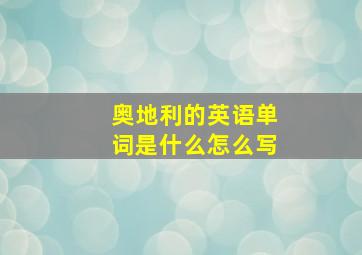 奥地利的英语单词是什么怎么写